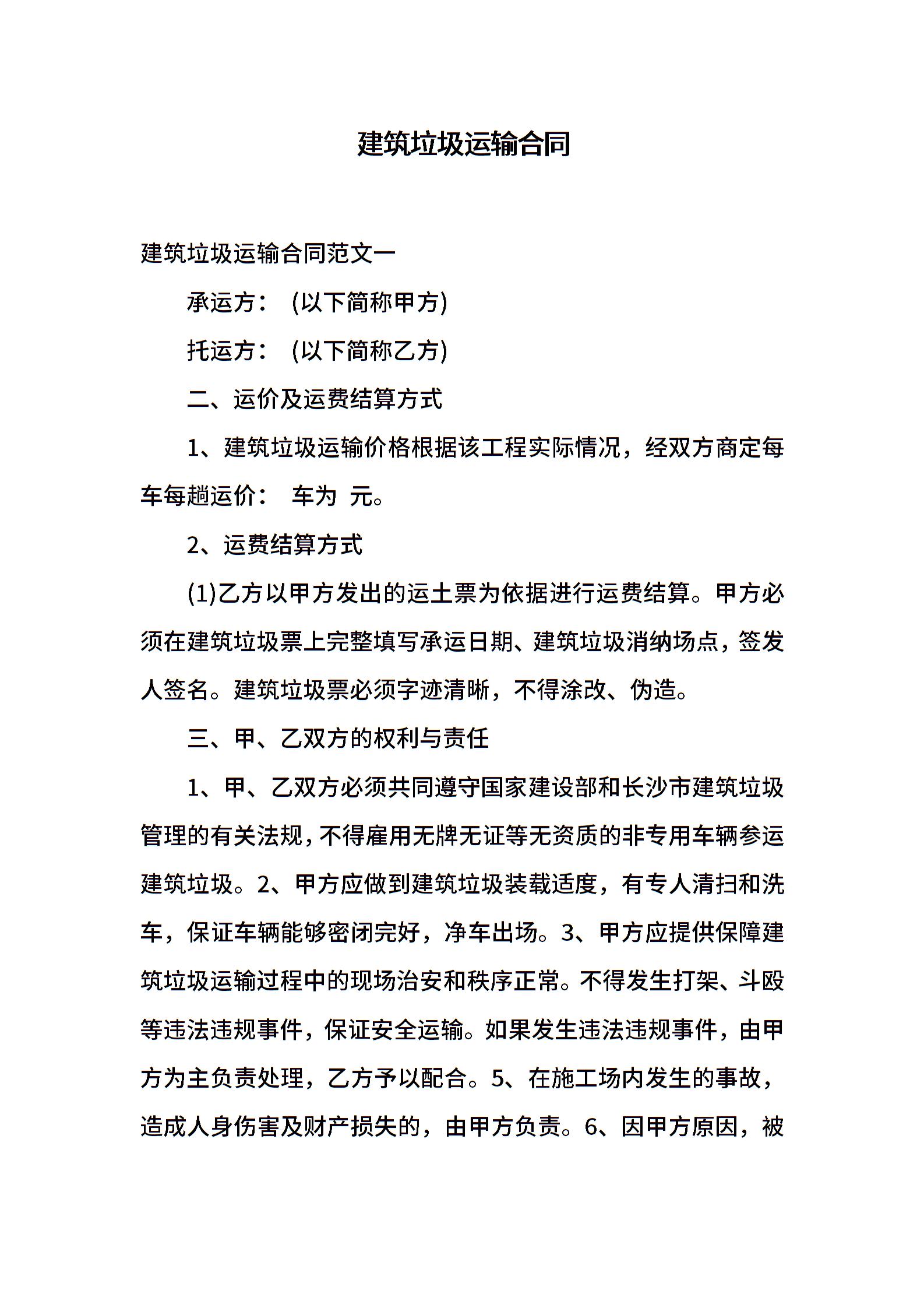 建筑垃圾运输合同

建筑垃圾运输合同范文一

承运方： (以下简称甲方)

托运方： (以下简称乙方)

二、运价及运费结算方式

1、建筑垃圾运输价格根据该工程实际情况，经双方商定每车每趟运价： 车为 元。

2、运费结算方式

(1)乙方以甲方发出的运土票为依据进行运费结算。甲方必须在建筑垃圾票上完整填写承运日期、建筑垃圾消纳场点，签发人签名。建筑垃圾票必须字迹清晰，不得涂改、伪造。

三、甲、乙双方的权利与责任

1、甲、乙双方必须共同遵守国家建设部和长沙市建筑垃圾管理的有关法规，不得雇用无牌无证等无资质的非专用车辆参运建筑垃圾。2、甲方应做到建筑垃圾装载适度，有专人清扫和洗车，保证车辆能够密闭完好，净车出场。3、甲方应提供保障建筑垃圾运输过程中的现场治安和秩序正常。不得发生打架、斗殴等违法违规事件，保证安全运输。如果发生违法违规事件，由甲方为主负责处理，乙方予以配合。5、在施工场内发生的事故，造成人身伤害及财产损失的，由甲方负责。6、因甲方原因，被